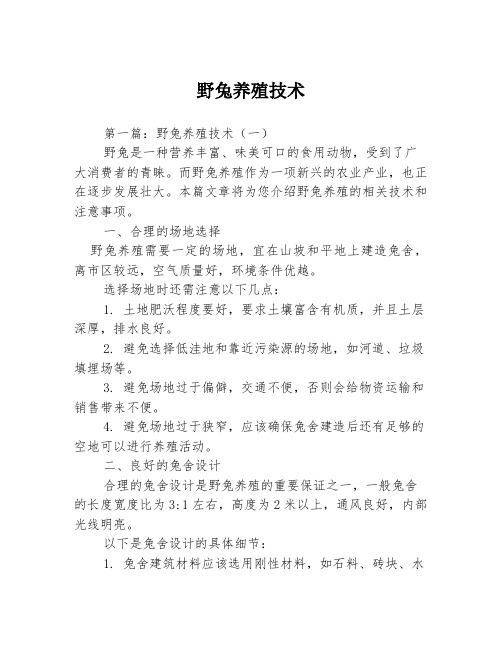 野兔养殖技术

第一篇：野兔养殖技术（一）

野兔是一种营养丰富、味美可口的食用动物，受到了广大消费者的青睐。而野兔养殖作为一项新兴的农业产业，也正在逐步发展壮大。本篇文章将为您介绍野兔养殖的相关技术和注意事项。

一、合理的场地选择

野兔养殖需要一定的场地，宜在山坡和平地上建造兔舍，离市区较远，空气质量好，环境条件优越。

选择场地时还需注意以下几点：

1. 土地肥沃程度要好，要求土壤富含有机质，并且土层深厚，排水良好。

2. 避免选择低洼地和靠近污染源的场地，如河道、垃圾填埋场等。

3. 避免场地过于偏僻，交通不便，否则会给物资运输和销售带来不便。

4. 避免场地过于狭窄，应该确保兔舍建造后还有足够的空地可以进行养殖活动。

二、良好的兔舍设计

合理的兔舍设计是野兔养殖的重要保证之一，一般兔舍的长度宽度比为3:1左右，高度为2米以上，通风良好，内部光线明亮。

以下是兔舍设计的具体细节：

1. 兔舍建筑材料应该选用刚性材料，如石料、砖块、水